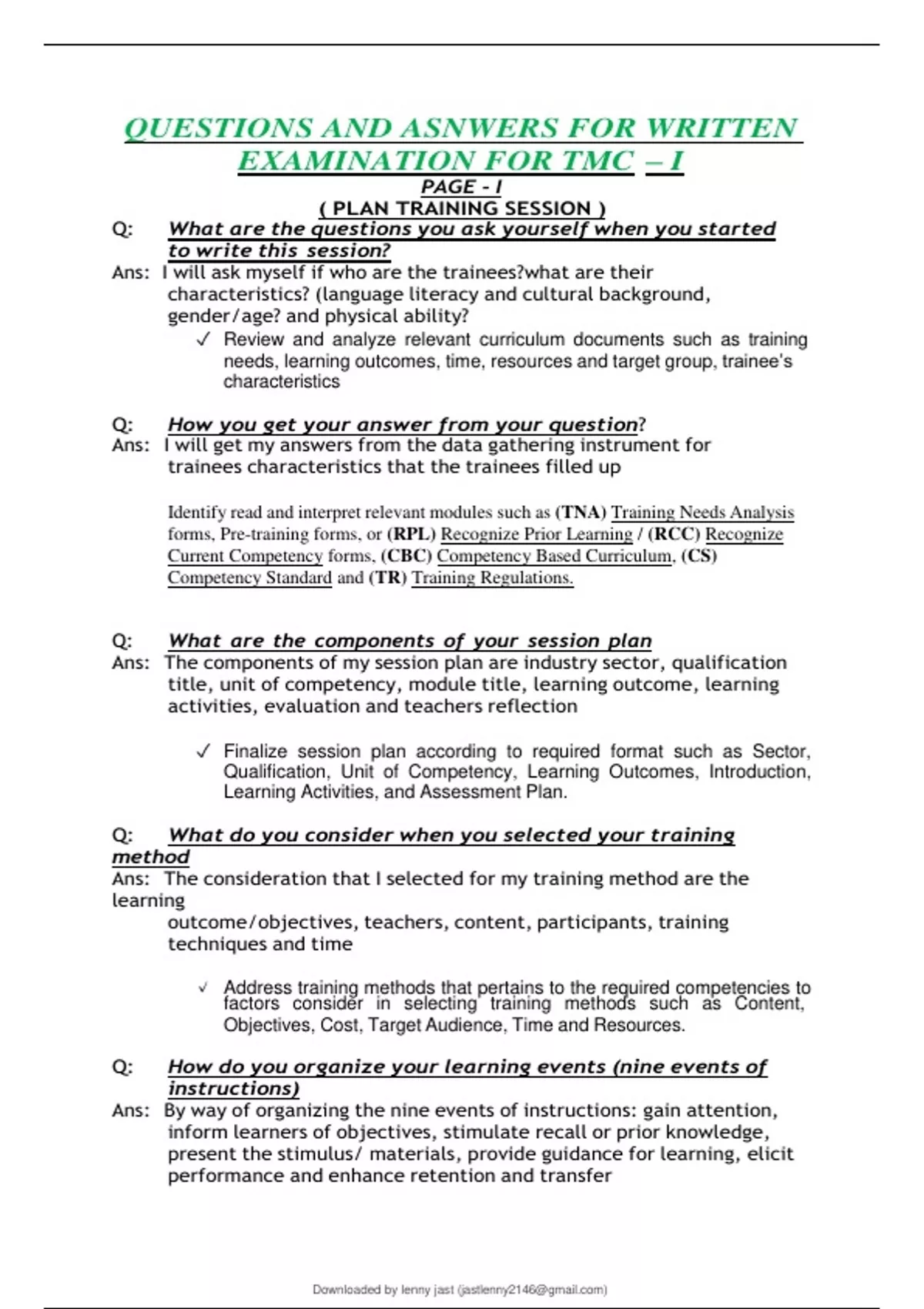 QUESTIONS AND ASNWERS FOR WRITTEN EXAMINATION FOR TMC – I

PAGE - I
( PLAN TRAINING SESSION )

Q: What are the questions you ask yourself when you started to write this session?
Ans: I will ask myself if who are the trainees?what are their characteristics? (language literacy and cultural background, gender/age? and physical ability?

✓ Review and analyze relevant curriculum documents such as training needs, learning outcomes, time, resources and target group, trainee's characteristics

Q: How you get your answer from your question?
Ans: I will get my answers from the data gathering instrument for trainees characteristics that the trainees filled up

Identify read and interpret relevant modules such as (TNA) Training Needs Analysis forms, Pre-training forms, or (RPL) Recognize Prior Learning / (RCC) Recognize Current Competency forms, (CBC) Competency Based Curriculum, (CS) Competency Standard and (TR) Training Regulations.

Q: What are the components of your session plan
Ans: The components of my session plan are industry sector, qualification title, unit of competency, module title, learning outcome, learning activities, evaluation and teachers reflection

✓ Finalize session plan according to required format such as Sector, Qualification, Unit of Competency, Learning Outcomes, Introduction, Learning Activities, and Assessment Plan.

Q: What do you consider when you selected your training method
Ans: The consideration that I selected for my training method are the learning
outcome/objectives, teachers, content, participants, training techniques and time

✓ Address training methods that pertains to the required competencies to factors consider in selecting training methods such as Content, Objectives, Cost, Target Audience, Time and Resources.

Q: How do you organize your learning events (nine events of instructions)
Ans: By way of organizing the nine events of instructions: gain attention, inform learners of objectives, stimulate recall or prior knowledge, present the stimulus/ materials, provide guidance for learning, elicit performance and enhance retention and transfer

Downloaded by lenny jast (jastlenny2146@gmail.com)